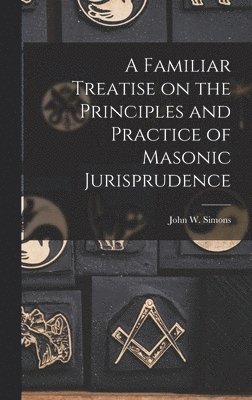 A Familiar Treatise on the Principles and Practice of Masonic Jurisprudence

John W. Simons